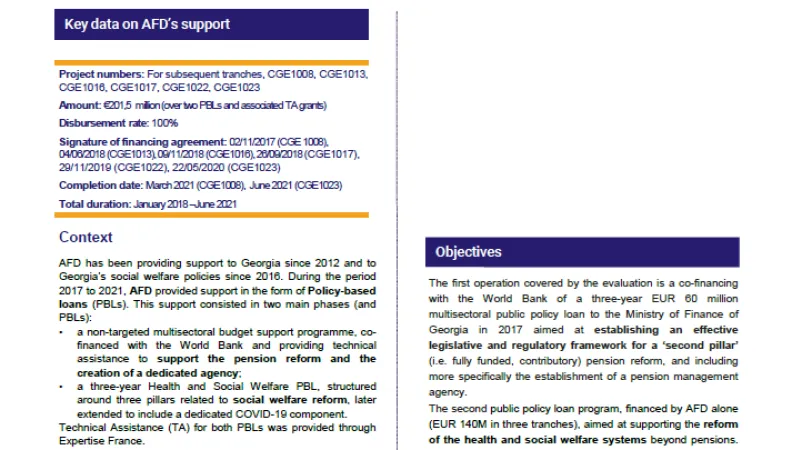 Key data on AFD's support

Project numbers: For subsequent tranches, CGE1008, CGE1013, CGE1016, CGE1017, CGE1022, CGE1023

Amount: €201,5 million (over two PBLs and associated TA grants)

Disbursement rate: 100%

Signature of financing agreement: 02/11/2017 (CGE 1008), 04/06/2018 (CGE1013), 09/11/2018 (CGE1016), 26/09/2018 (CGE1017), 29/11/2019 (CGE1022), 22/05/2020 (CGE1023)

Completion date: March 2021 (CGE1008), June 2021 (CGE1023)

Total duration: January 2018 – June 2021

Context

AFD has been providing support to Georgia since 2012 and to Georgia's social welfare policies since 2016. During the period 2017 to 2021, AFD provided support in the form of Policy-based loans (PBLs). This support consisted in two main phases (and PBLs):

• a non-targeted multisectoral budget support programme, co-financed with the World Bank and providing technical assistance to support the pension reform and the creation of a dedicated agency;

• a three-year Health and Social Welfare PBL, structured around three pillars related to social welfare reform, later extended to include a dedicated COVID-19 component.

Technical Assistance (TA) for both PBLs was provided through Expertise France.

Objectives

The first operation covered by the evaluation is a co-financing with the World Bank of a three-year EUR 60 million multisectoral public policy loan to the Ministry of Finance of Georgia in 2017 aimed at establishing an effective legislative and regulatory framework for a 'second pillar' (i.e. fully funded, contributory) pension reform, and including more specifically the establishment of a pension management agency.

The second public policy loan program, financed by AFD alone (EUR 140M in three tranches), aimed at supporting the reform of the health and social welfare systems beyond pensions.